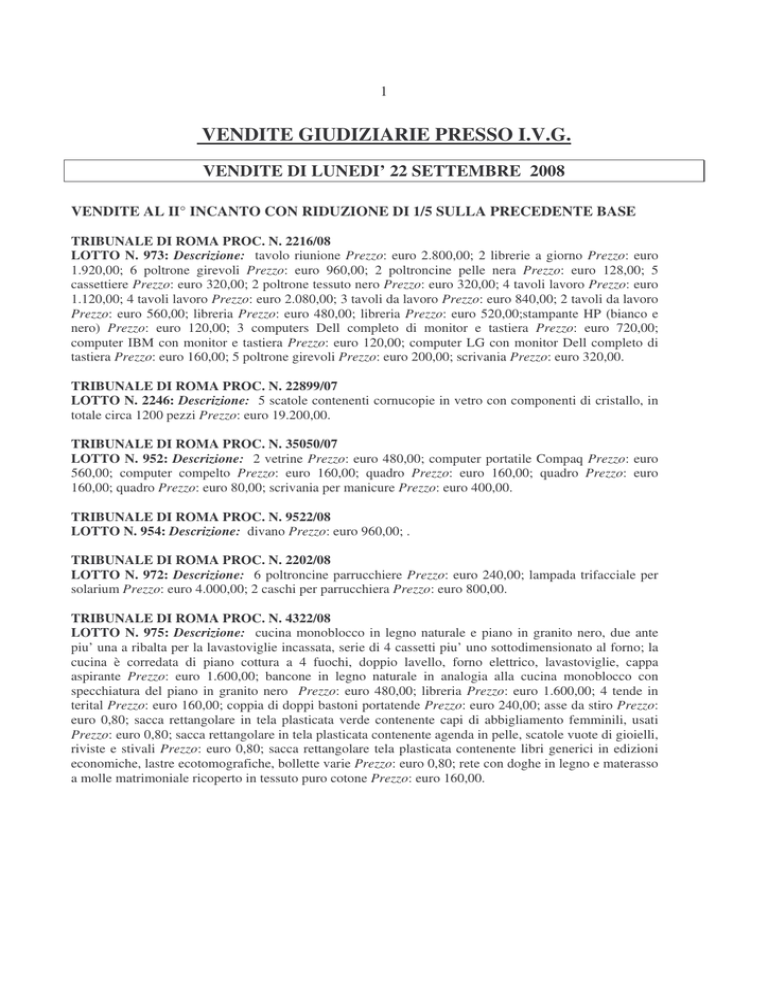 1

VENDITE GIUDIZIARIE PRESSO I.V.G.

VENDITE DI LUNEDI' 22 SETTEMBRE 2008

VENDITE AL II° INCANTO CON RIDUZIONE DI 1/5 SULLA PRECEDENTE BASE

TRIBUNALE DI ROMA PROC. N. 2216/08
LOTTO N. 973: Descrizione: tavolo riunione Prezzo: euro 2.800,00; 2 librerie a giorno Prezzo: euro 1.920,00; 6 poltrone girevoli Prezzo: euro 960,00; 2 poltroncine pelle nera Prezzo: euro 128,00; 5 cassettiere Prezzo: euro 320,00; 2 poltrone tessuto nero Prezzo: euro 320,00; 4 tavoli lavoro Prezzo: euro 1.120,00; 4 tavoli lavoro Prezzo: euro 2.080,00; 3 tavoli da lavoro Prezzo: euro 840,00; 2 tavoli da lavoro Prezzo: euro 560,00; libreria Prezzo: euro 480,00; libreria Prezzo: euro 520,00;stampante HP (bianco e nero) Prezzo: euro 120,00; 3 computers Dell completo di monitor e tastiera Prezzo: euro 720,00; computer IBM con monitor e tastiera Prezzo: euro 120,00; computer LG con monitor Dell completo di tastiera Prezzo: euro 160,00; 5 poltrone girevoli Prezzo: euro 200,00; scrivania Prezzo: euro 320,00.

TRIBUNALE DI ROMA PROC. N. 22899/07
LOTTO N. 2246: Descrizione: 5 scatole contenenti cornucopie in vetro con componenti di cristallo, in totale circa 1200 pezzi Prezzo: euro 19.200,00.

TRIBUNALE DI ROMA PROC. N. 35050/07
LOTTO N. 952: Descrizione: 2 vetrine Prezzo: euro 480,00; computer portatile Compaq Prezzo: euro 560,00; computer compelto Prezzo: euro 160,00; quadro Prezzo: euro 160,00; quadro Prezzo: euro 160,00; quadro Prezzo: euro 80,00; scrivania per manicure Prezzo: euro 400,00.

TRIBUNALE DI ROMA PROC. N. 9522/08
LOTTO N. 954: Descrizione: divano Prezzo: euro 960,00; .

TRIBUNALE DI ROMA PROC. N. 2202/08
LOTTO N. 972: Descrizione: 6 poltroncine parrucchiere Prezzo: euro 240,00; lampada trifacciale per solarium Prezzo: euro 4.000,00; 2 caschi per parrucchiera Prezzo: euro 800,00.

TRIBUNALE DI ROMA PROC. N. 4322/08
LOTTO N. 975: Descrizione: cucina monoblocco in legno naturale e piano in granito nero, due ante piu' una a ribalta per la lavastoviglie incassata, serie di 4 cassetti piu' uno sottodimensionato al forno; la cucina è corredata di piano cottura a 4 fuochi, doppio lavello, forno elettrico, lavastoviglie, cappa aspirante Prezzo: euro 1.600,00; bancone in legno naturale in analogia alla cucina monoblocco con specchiatura del piano in granito nero Prezzo: euro 480,00; libreria Prezzo: euro 1.600,00; 4 tende in terital Prezzo: euro 160,00; coppia di doppi bastoni portatende Prezzo: euro 240,00; asse da stiro Prezzo: euro 0,80; sacca rettangolare in tela plasticata verde contenente capi di abbigliamento femminili, usati Prezzo: euro 0,80; sacca rettangolare in tela plasticata contenente agenda in pelle, scatole vuote di gioielli, riviste e stivali Prezzo: euro 0,80; sacca rettangolare tela plasticata contenente libri generici in edizioni economiche, lastre ecotomografiche, bollette varie Prezzo: euro 0,80; rete con doghe in legno e materasso a molle matrimoniale ricoperto in tessuto puro cotone Prezzo: euro 160,00.